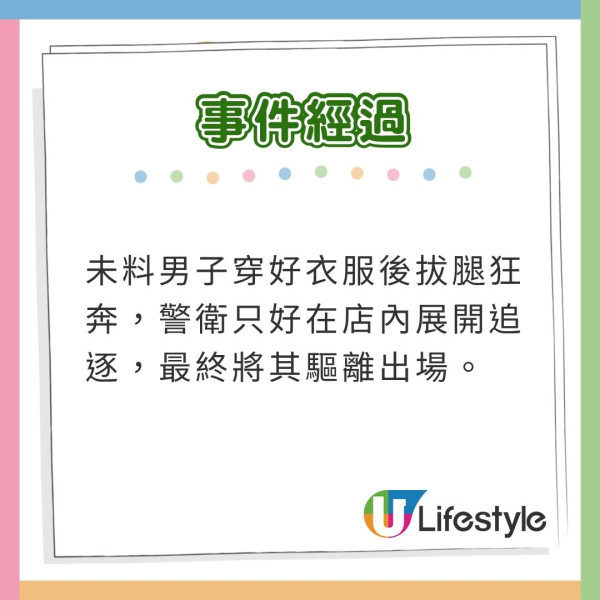 事件經過

未料男子穿好衣服後拔腿狂奔，警衛只好在店內展開追逐，最終將其驅離出場。

U Lifestyle